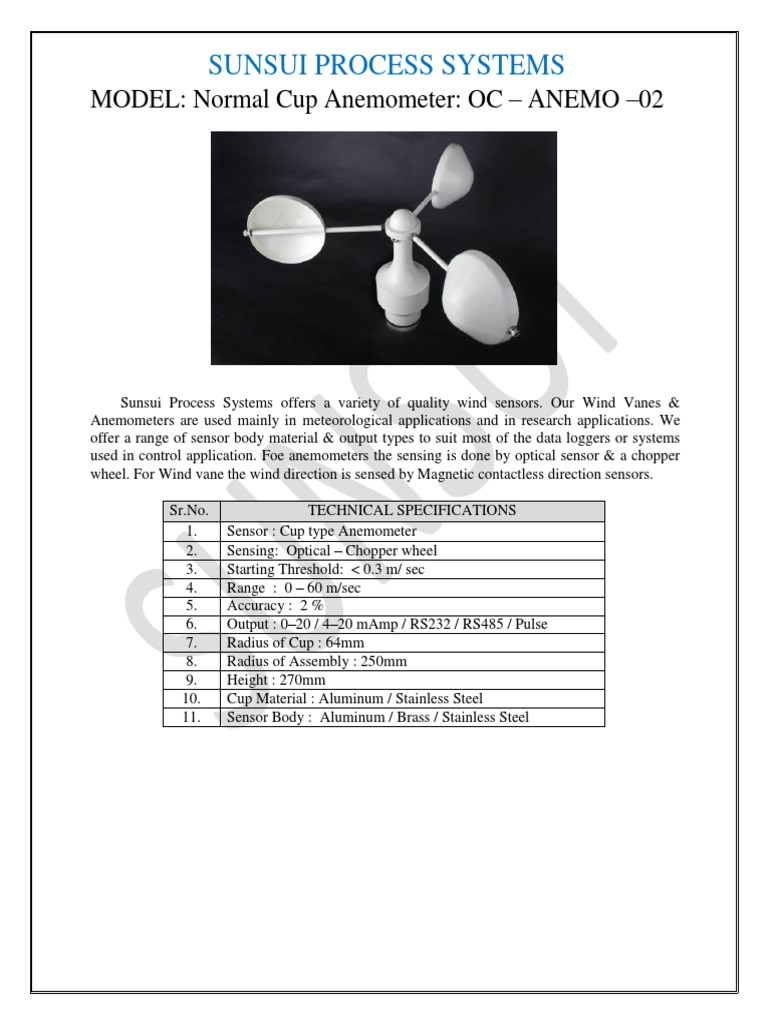 SUNSUI PROCESS SYSTEMS

MODEL: Normal Cup Anemometer: OC – ANEMO –02

Sunsui Process Systems offers a variety of quality wind sensors. Our Wind Vanes & Anemometers are used mainly in meteorological applications and in research applications. We offer a range of sensor body material & output types to suit most of the data loggers or systems used in control application. Foe anemometers the sensing is done by optical sensor & a chopper wheel. For Wind vane the wind direction is sensed by Magnetic contactless direction sensors.

| Sr.No. | TECHNICAL SPECIFICATIONS |
|---|---|
| 1. | Sensor : Cup type Anemometer |
| 2. | Sensing: Optical – Chopper wheel |
| 3. | Starting Threshold: < 0.3 m/ sec |
| 4. | Range : 0 – 60 m/sec |
| 5. | Accuracy : 2 % |
| 6. | Output : 0–20 / 4–20 mAmp / RS232 / RS485 / Pulse |
| 7. | Radius of Cup : 64mm |
| 8. | Radius of Assembly : 250mm |
| 9. | Height : 270mm |
| 10. | Cup Material : Aluminum / Stainless Steel |
| 11. | Sensor Body : Aluminum / Brass / Stainless Steel |

SUNSUI